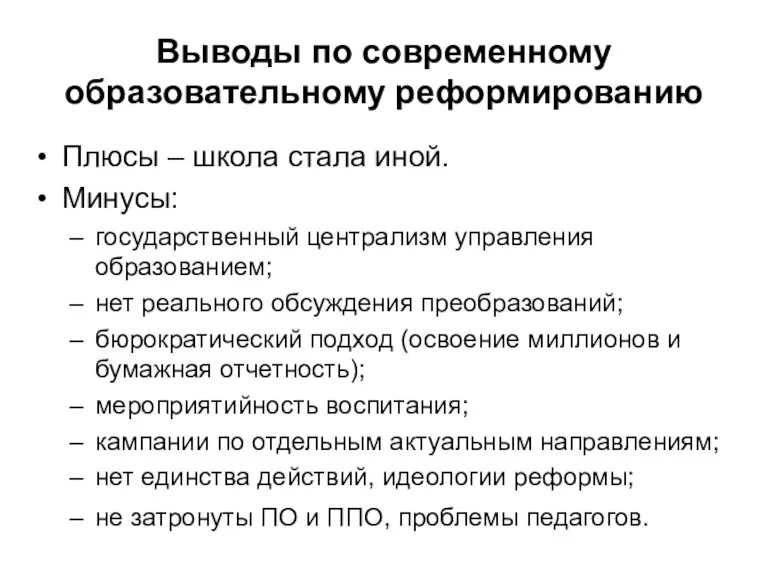 Выводы по современному образовательному реформированию

• Плюсы – школа стала иной.
• Минусы:
– государственный централизм управления образованием;
– нет реального обсуждения преобразований;
– бюрократический подход (освоение миллионов и бумажная отчетность);
– мероприятийность воспитания;
– кампании по отдельным актуальным направлениям;
– нет единства действий, идеологии реформы;
– не затронуты ПО и ППО, проблемы педагогов.